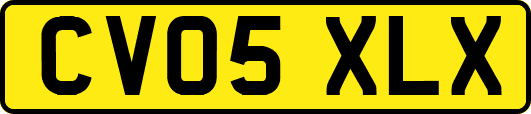 CV05 XLX